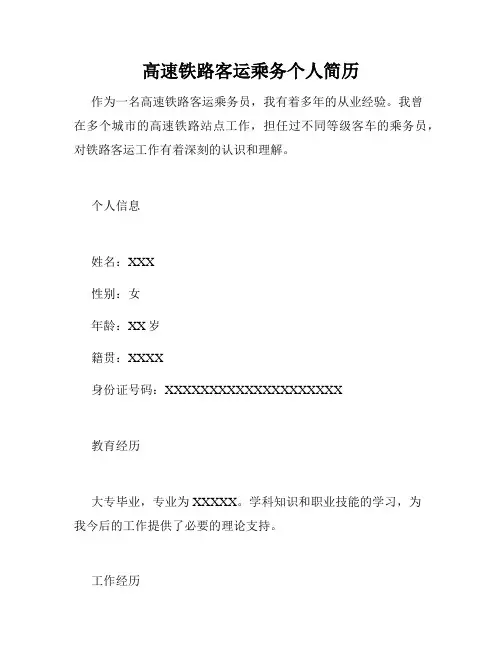 高速铁路客运乘务个人简历

作为一名高速铁路客运乘务员，我有着多年的从业经验。我曾在多个城市的高速铁路站点工作，担任过不同等级客车的乘务员，对铁路客运工作有着深刻的认识和理解。

个人信息

姓名：XXX

性别：女

年龄：XX 岁

籍贯：XXXX

身份证号码：XXXXXXXXXXXXXXXXXXXXX

教育经历

大专毕业，专业为 XXXXX。学科知识和职业技能的学习，为我今后的工作提供了必要的理论支持。

工作经历